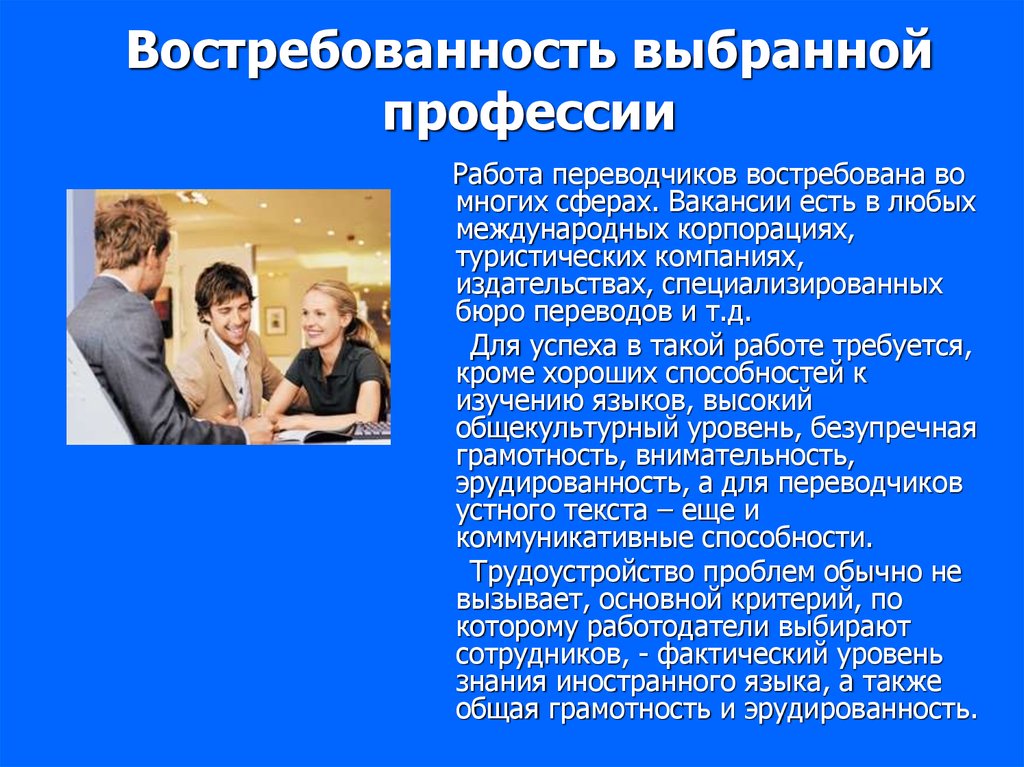 Востребованность выбранной профессии

Работа переводчиков востребована во многих сферах. Вакансии есть в любых международных корпорациях, туристических компаниях, издательствах, специализированных бюро переводов и т.д.

Для успеха в такой работе требуется, кроме хороших способностей к изучению языков, высокий общекультурный уровень, безупречная грамотность, внимательность, эрудированность, а для переводчиков устного текста – еще и коммуникативные способности.

Трудоустройство проблем обычно не вызывает, основной критерий, по которому работодатели выбирают сотрудников, - фактический уровень знания иностранного языка, а также общая грамотность и эрудированность.